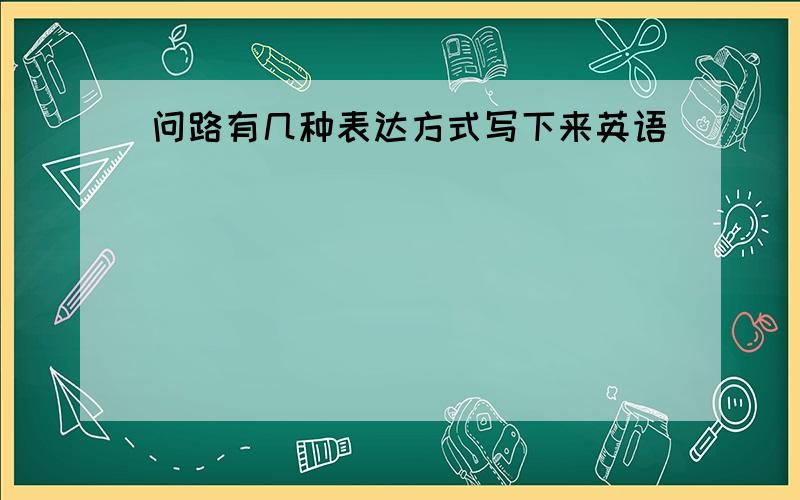 问路有几种表达方式写下来英语